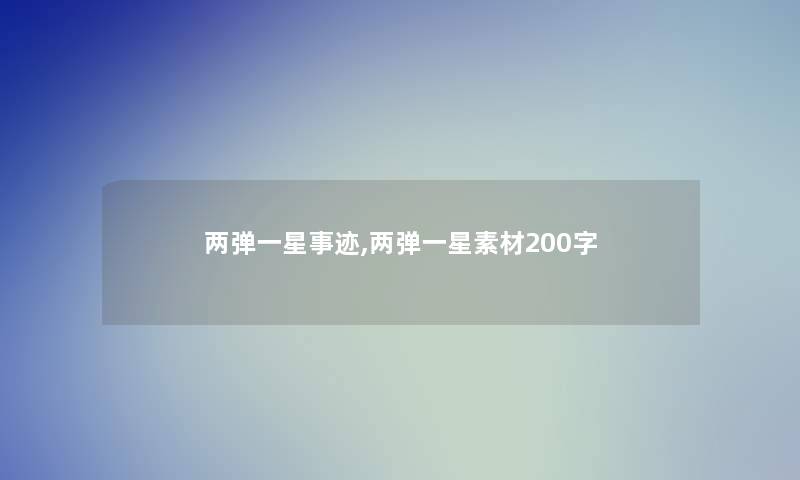 两弹一星事迹,两弹一星素材200字